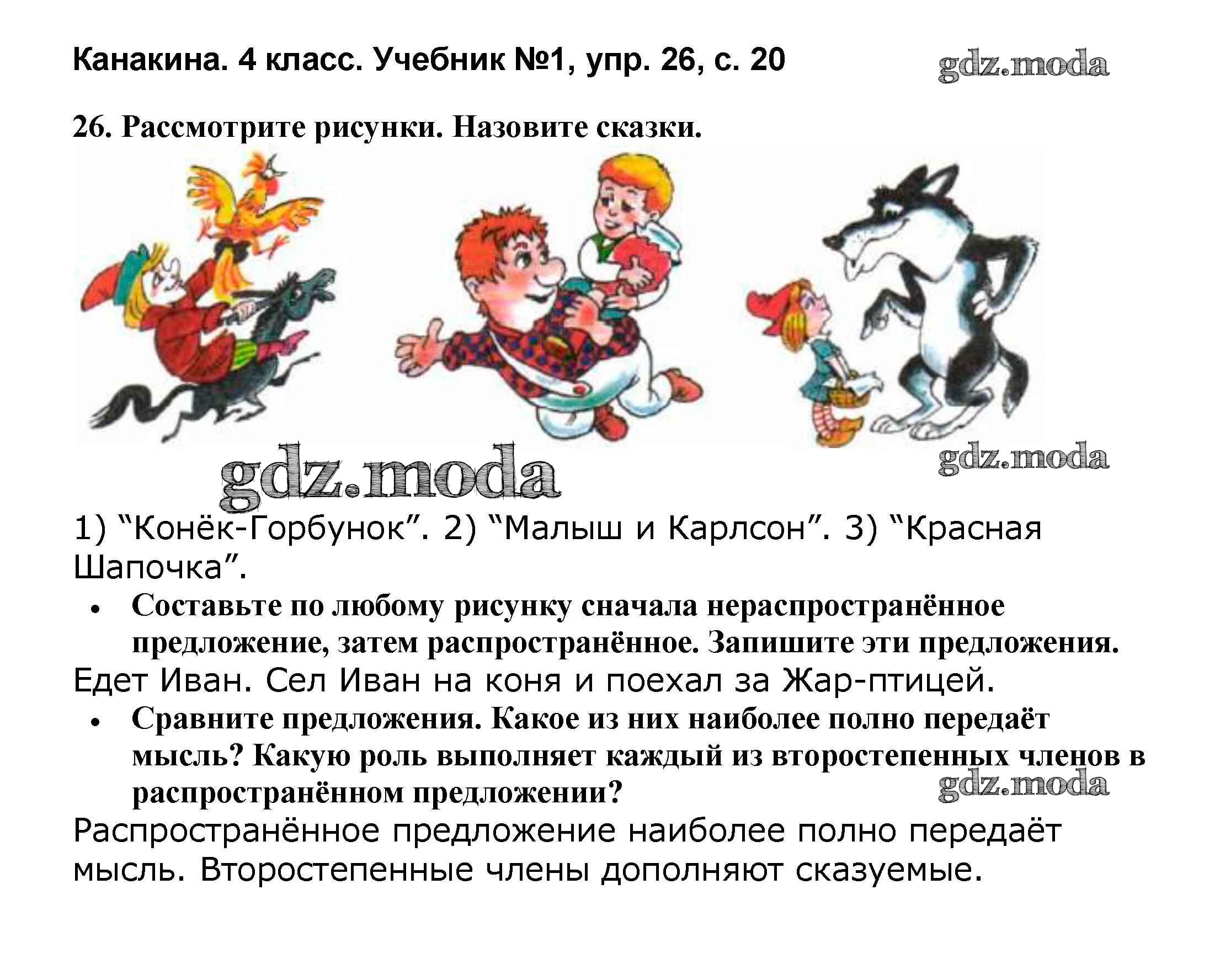 Канакина. 4 класс. Учебник №1, упр. 26, с. 20

26. Рассмотрите рисунки. Назовите сказки.

1) "Конёк-Горбунок". 2) "Малыш и Карлсон". 3) "Красная Шапочка".

• Составьте по любому рисунку сначала нераспространённое предложение, затем распространённое. Запишите эти предложения.

Едет Иван. Сел Иван на коня и поехал за Жар-птицей.

• Сравните предложения. Какое из них наиболее полно передаёт мысль? Какую роль выполняет каждый из второстепенных членов в распространённом предложении?

Распространённое предложение наиболее полно передаёт мысль. Второстепенные члены дополняют сказуемые.

gdz.moda